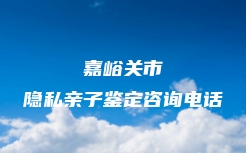 嘉峪关市
隐私亲子鉴定咨询电话